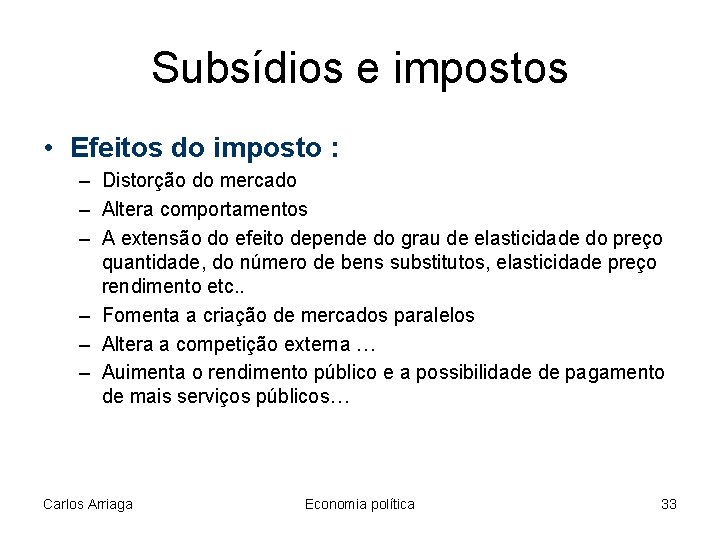 Subsídios e impostos

• Efeitos do imposto :
– Distorção do mercado
– Altera comportamentos
– A extensão do efeito depende do grau de elasticidade do preço quantidade, do número de bens substitutos, elasticidade preço rendimento etc..
– Fomenta a criação de mercados paralelos
– Altera a competição externa …
– Auimenta o rendimento público e a possibilidade de pagamento de mais serviços públicos…

Carlos Arriaga

Economia política

33